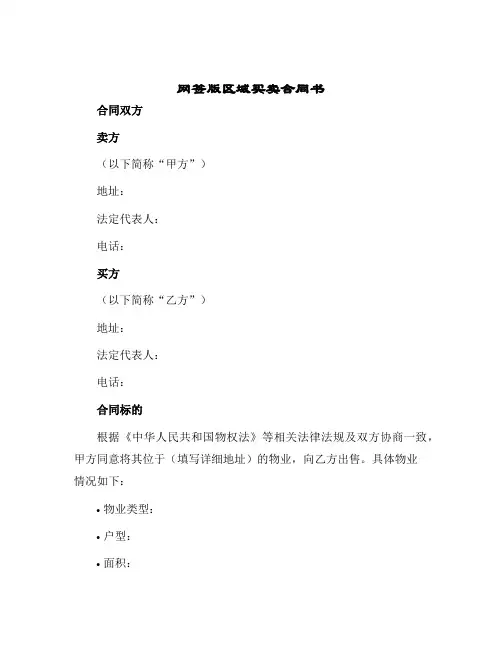 网签版区域买卖合同书

合同双方

卖方

（以下简称“甲方”）

地址：

法定代表人：

电话：

买方

（以下简称“乙方”）

地址：

法定代表人：

电话：

合同标的

根据《中华人民共和国物权法》等相关法律法规及双方协商一致，甲方同意将其位于（填写详细地址）的物业，向乙方出售。具体物业情况如下：

• 物业类型：

• 户型：

• 面积：